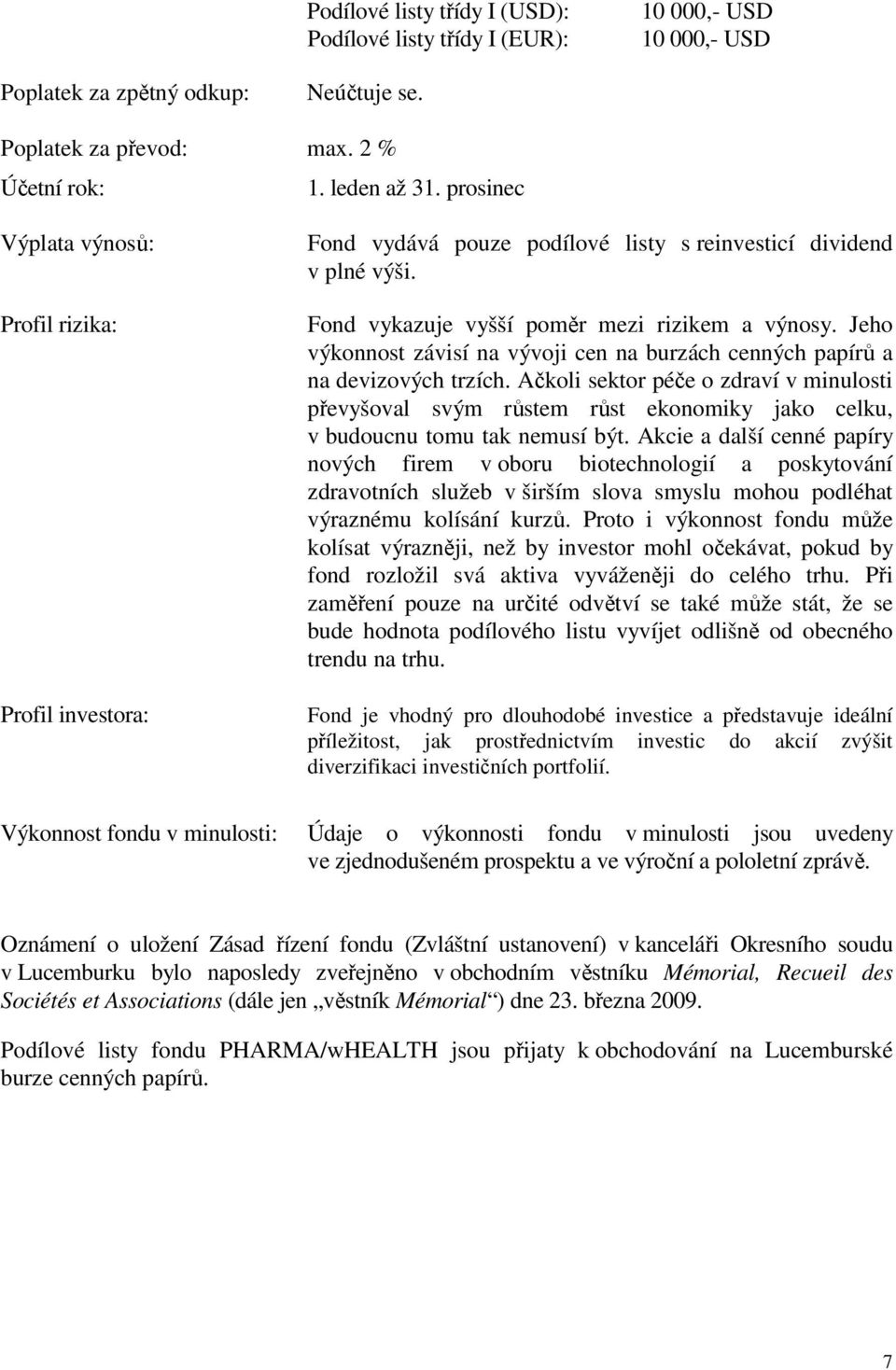 Podílové listy třídy I (USD): 10 000,- USD
Podílové listy třídy I (EUR): 10 000,- USD

Poplatek za zpětný odkup: Neúčtuje se.

Poplatek za převod: max. 2 %

Účetní rok: 1. leden až 31. prosinec

Výplata výnosů: Fond vydává pouze podílové listy s reinvesticí dividend v plné výši.

Profil rizika: Fond vykazuje vyšší poměr mezi rizikem a výnosy. Jeho výkonnost závisí na vývoji cen na burzách cenných papírů a na devizových trzích. Ačkoli sektor péče o zdraví v minulosti převyšoval svým růstem růst ekonomiky jako celku, v budoucnu tomu tak nemusí být. Akcie a další cenné papíry nových firem v oboru biotechnologií a poskytování zdravotních služeb v širším slova smyslu mohou podléhat výraznému kolísání kurzů. Proto i výkonnost fondu může kolísat výrazněji, než by investor mohl očekávat, pokud by fond rozložil svá aktiva vyváženěji do celého trhu. Při zaměření pouze na určité odvětví se také může stát, že se bude hodnota podílového listu vyvíjet odlišně od obecného trendu na trhu.

Profil investora: Fond je vhodný pro dlouhodobé investice a představuje ideální příležitost, jak prostřednictvím investic do akcií zvýšit diverzifikaci investičních portfolií.

Výkonnost fondu v minulosti: Údaje o výkonnosti fondu v minulosti jsou uvedeny ve zjednodušeném prospektu a ve výroční a pololetní zprávě.

Oznámení o uložení Zásad řízení fondu (Zvláštní ustanovení) v kanceláři Okresního soudu v Lucemburku bylo naposledy zveřejněno v obchodním věstníku Mémorial, Recueil des Sociétés et Associations (dále jen „věstník Mémorial“) dne 23. března 2009.

Podílové listy fondu PHARMA/wHEALTH jsou přijaty k obchodování na Lucemburské burze cenných papírů.

7